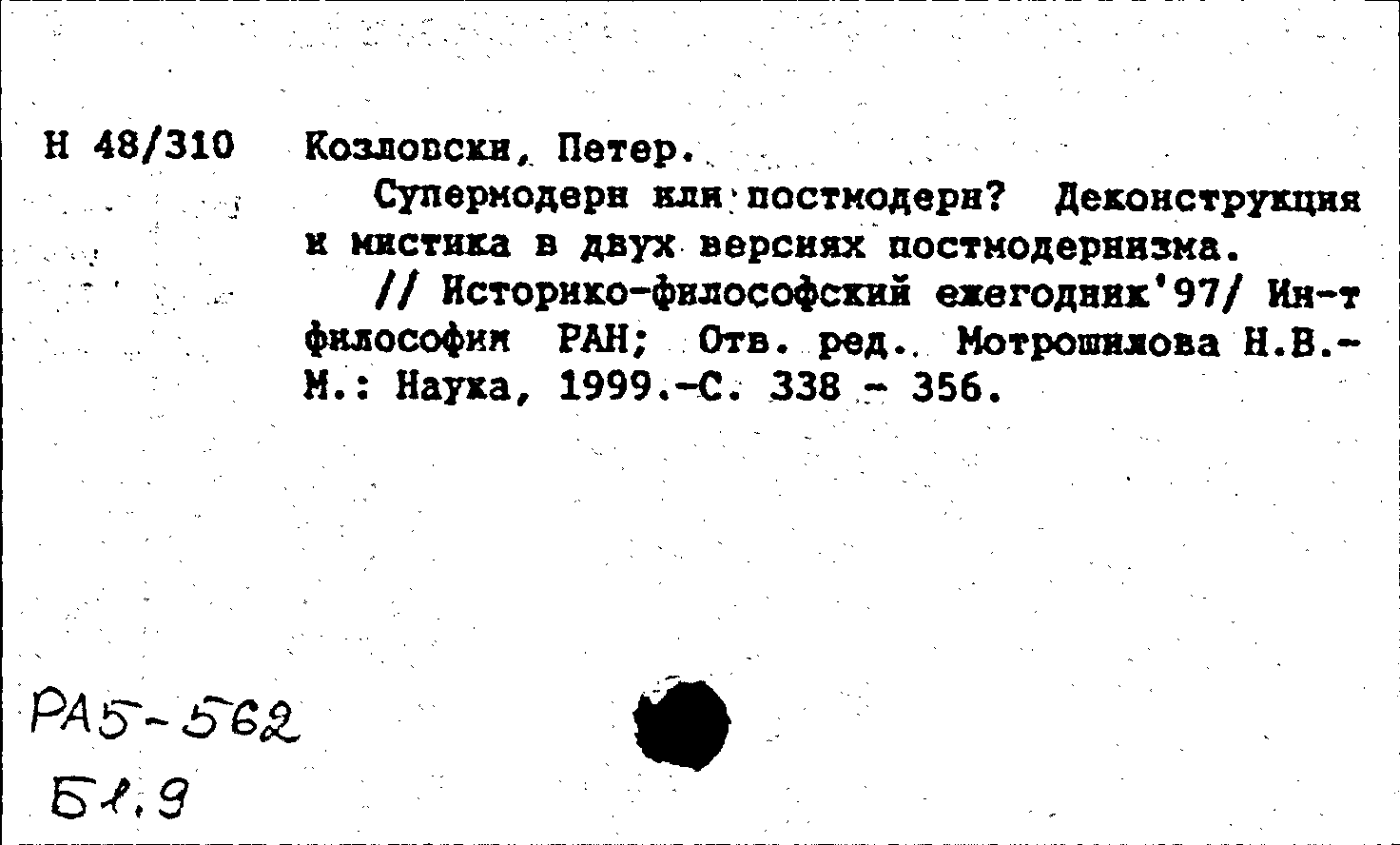 Н 48/310 Козловски, Петер.

Супермодерн или постмодерн? Деконструкция и мистика в двух версиях постмодернизма.

// Историко-философский ежегодник'97/ Ин-т философии РАН; Отв. ред. Мотрошилова Н.В.- М.: Наука, 1999.-С. 338 - 356.

РА5-562
Б1.9